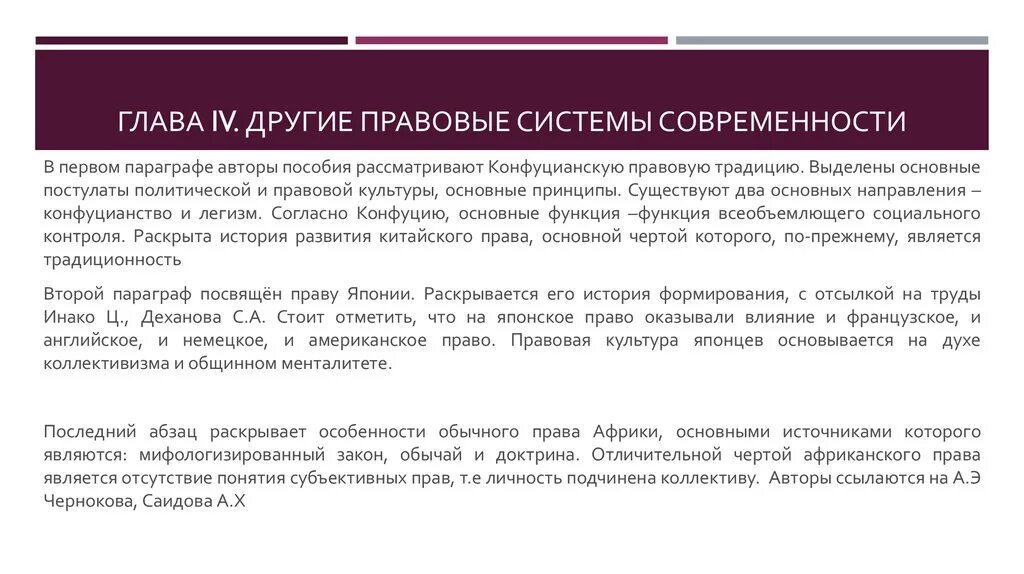 ГЛАВА IV. ДРУГИЕ ПРАВОВЫЕ СИСТЕМЫ СОВРЕМЕННОСТИ

В первом параграфе авторы пособия рассматривают Конфуцианскую правовую традицию. Выделены основные постулаты политической и правовой культуры, основные принципы. Существуют два основных направления – конфуцианство и легизм. Согласно Конфуцию, основные функция –функция всеобъемлющего социального контроля. Раскрыта история развития китайского права, основной чертой которого, по-прежнему, является традиционность

Второй параграф посвящён праву Японии. Раскрывается его история формирования, с отсылкой на труды Инако Ц., Деханова С.А. Стоит отметить, что на японское право оказывали влияние и французское, и английское, и немецкое, и американское право. Правовая культура японцев основывается на духе коллективизма и общинном менталитете.

Последний абзац раскрывает особенности обычного права Африки, основными источниками которого являются: мифологизированный закон, обычай и доктрина. Отличительной чертой африканского права является отсутствие понятия субъективных прав, т.е личность подчинена коллективу. Авторы ссылаются на А.Э Чернокова, Саидова А.Х